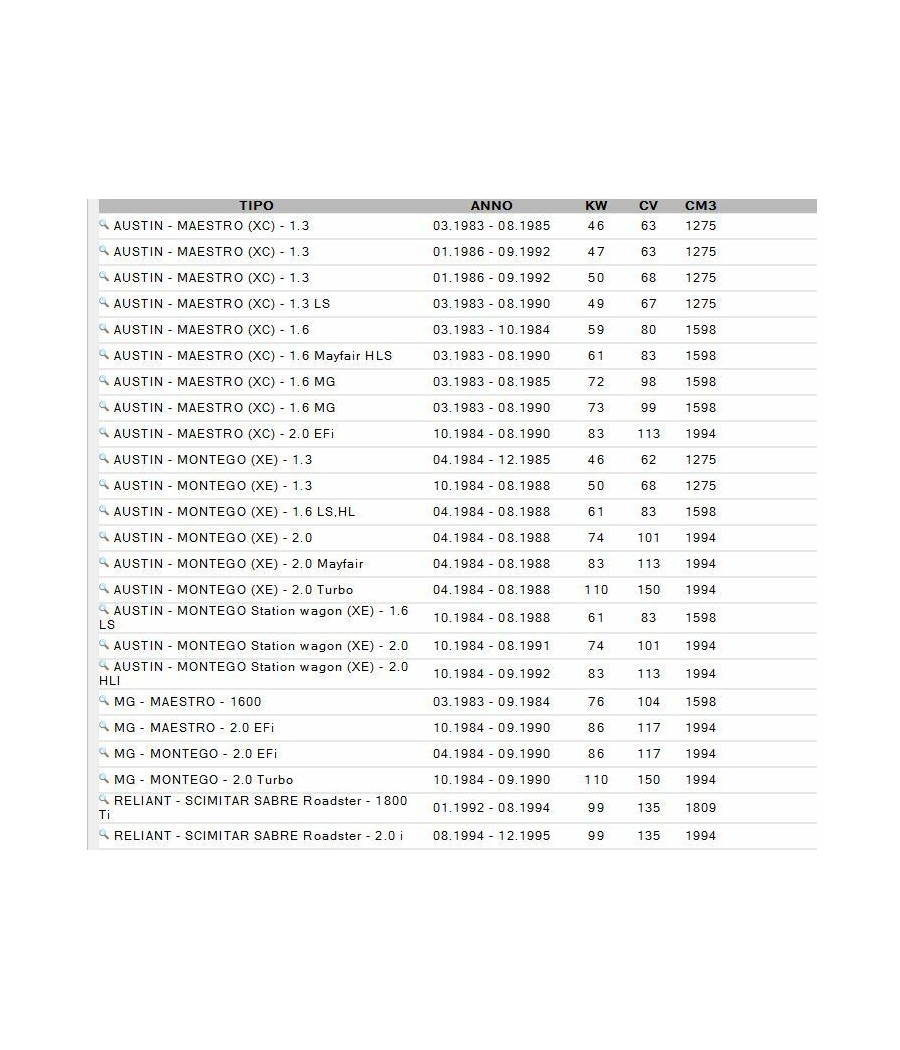 | TIPO | ANNO | KW | CV | CM3 |
|---|---|---|---|---|
| AUSTIN - MAESTRO (XC) - 1.3 | 03.1983 - 08.1985 | 46 | 63 | 1275 |
| AUSTIN - MAESTRO (XC) - 1.3 | 01.1986 - 09.1992 | 47 | 63 | 1275 |
| AUSTIN - MAESTRO (XC) - 1.3 | 01.1986 - 09.1992 | 50 | 68 | 1275 |
| AUSTIN - MAESTRO (XC) - 1.3 LS | 03.1983 - 08.1990 | 49 | 67 | 1275 |
| AUSTIN - MAESTRO (XC) - 1.6 | 03.1983 - 10.1984 | 59 | 80 | 1598 |
| AUSTIN - MAESTRO (XC) - 1.6 Mayfair HLS | 03.1983 - 08.1990 | 61 | 83 | 1598 |
| AUSTIN - MAESTRO (XC) - 1.6 MG | 03.1983 - 08.1985 | 72 | 98 | 1598 |
| AUSTIN - MAESTRO (XC) - 1.6 MG | 03.1983 - 08.1990 | 73 | 99 | 1598 |
| AUSTIN - MAESTRO (XC) - 2.0 EFi | 10.1984 - 08.1990 | 83 | 113 | 1994 |
| AUSTIN - MONTEGO (XE) - 1.3 | 04.1984 - 12.1985 | 46 | 62 | 1275 |
| AUSTIN - MONTEGO (XE) - 1.3 | 10.1984 - 08.1988 | 50 | 68 | 1275 |
| AUSTIN - MONTEGO (XE) - 1.6 LS,HL | 04.1984 - 08.1988 | 61 | 83 | 1598 |
| AUSTIN - MONTEGO (XE) - 2.0 | 04.1984 - 08.1988 | 74 | 101 | 1994 |
| AUSTIN - MONTEGO (XE) - 2.0 Mayfair | 04.1984 - 08.1988 | 83 | 113 | 1994 |
| AUSTIN - MONTEGO (XE) - 2.0 Turbo | 04.1984 - 08.1988 | 110 | 150 | 1994 |
| AUSTIN - MONTEGO Station wagon (XE) - 1.6 LS | 10.1984 - 08.1988 | 61 | 83 | 1598 |
| AUSTIN - MONTEGO Station wagon (XE) - 2.0 | 10.1984 - 08.1991 | 74 | 101 | 1994 |
| AUSTIN - MONTEGO Station wagon (XE) - 2.0 HLI | 10.1984 - 09.1992 | 83 | 113 | 1994 |
| MG - MAESTRO - 1600 | 03.1983 - 09.1984 | 76 | 104 | 1598 |
| MG - MAESTRO - 2.0 EFi | 10.1984 - 09.1990 | 86 | 117 | 1994 |
| MG - MONTEGO - 2.0 EFi | 04.1984 - 09.1990 | 86 | 117 | 1994 |
| MG - MONTEGO - 2.0 Turbo | 10.1984 - 09.1990 | 110 | 150 | 1994 |
| RELIANT - SCIMITAR SABRE Roadster - 1800 Ti | 01.1992 - 08.1994 | 99 | 135 | 1809 |
| RELIANT - SCIMITAR SABRE Roadster - 2.0 i | 08.1994 - 12.1995 | 99 | 135 | 1994 |